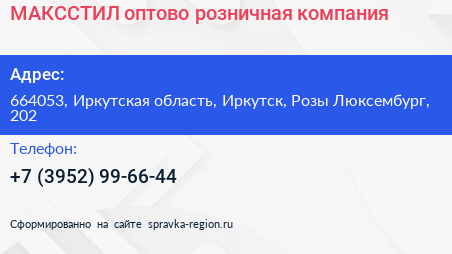 МАКССТИЛ оптово розничная компания

Адрес:

664053, Иркутская область, Иркутск, Розы Люксембург, 202

Телефон:

+7 (3952) 99-66-44

Сформированно на сайте spravka-region.ru